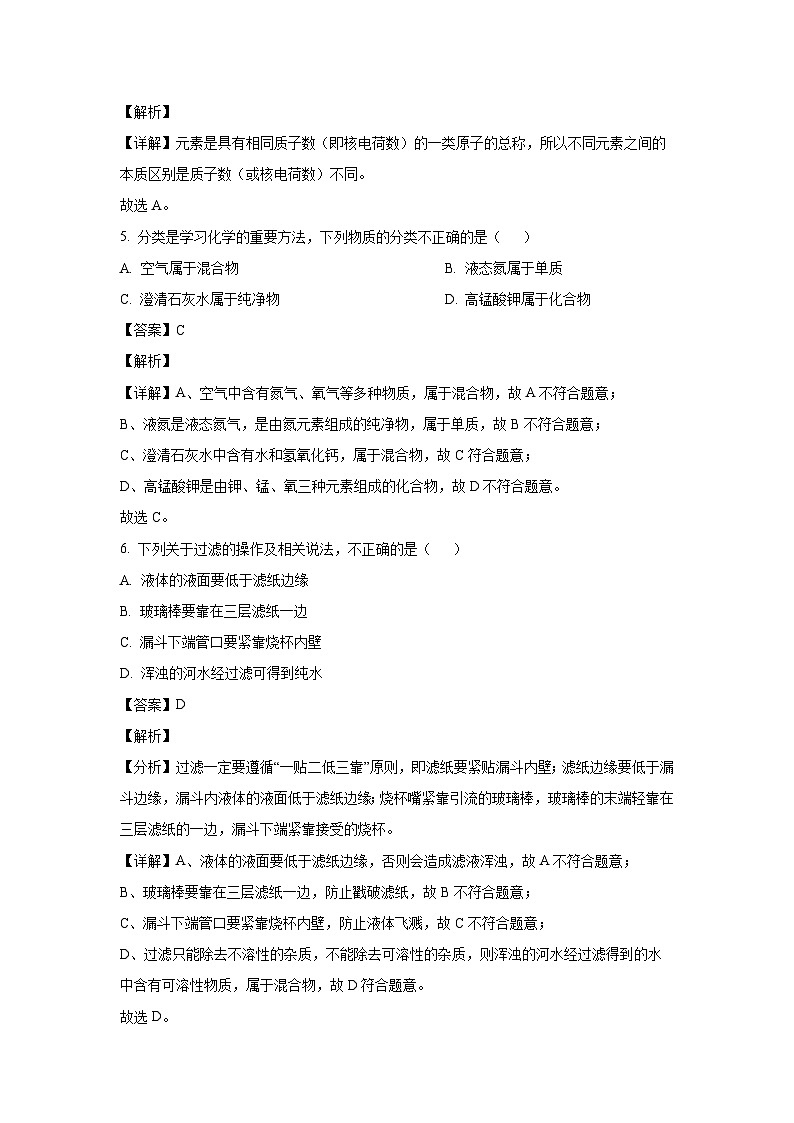 【解析】

【详解】元素是具有相同质子数（即核电荷数）的一类原子的总称，所以不同元素之间的本质区别是质子数（或核电荷数）不同。

故选 A。

5. 分类是学习化学的重要方法，下列物质的分类不正确的是（　　）

A. 空气属于混合物

B. 液态氮属于单质

C. 澄清石灰水属于纯净物

D. 高锰酸钾属于化合物

【答案】C

【解析】

【详解】A、空气中含有氮气、氧气等多种物质，属于混合物，故 A 不符合题意；

B、液氮是液态氮气，是由氮元素组成的纯净物，属于单质，故 B 不符合题意；

C、澄清石灰水中含有水和氢氧化钙，属于混合物，故 C 符合题意；

D、高锰酸钾是由钾、锰、氧三种元素组成的化合物，故 D 不符合题意。

故选 C。

6. 下列关于过滤的操作及相关说法，不正确的是（　　）

A. 液体的液面要低于滤纸边缘

B. 玻璃棒要靠在三层滤纸一边

C. 漏斗下端管口要紧靠烧杯内壁

D. 浑浊的河水经过滤可得到纯水

【答案】D

【解析】

【分析】过滤一定要遵循“一贴二低三靠”原则，即滤纸要紧贴漏斗内壁；滤纸边缘要低于漏斗边缘，漏斗内液体的液面低于滤纸边缘；烧杯嘴紧靠引流的玻璃棒，玻璃棒的末端轻靠在三层滤纸的一边，漏斗下端紧靠接受的烧杯。

【详解】A、液体的液面要低于滤纸边缘，否则会造成滤液浑浊，故 A 不符合题意；

B、玻璃棒要靠在三层滤纸一边，防止戳破滤纸，故 B 不符合题意；

C、漏斗下端管口要紧靠烧杯内壁，防止液体飞溅，故 C 不符合题意；

D、过滤只能除去不溶性的杂质，不能除去可溶性的杂质，则浑浊的河水经过滤得到的水中含有可溶性物质，属于混合物，故 D 符合题意。

故选 D。